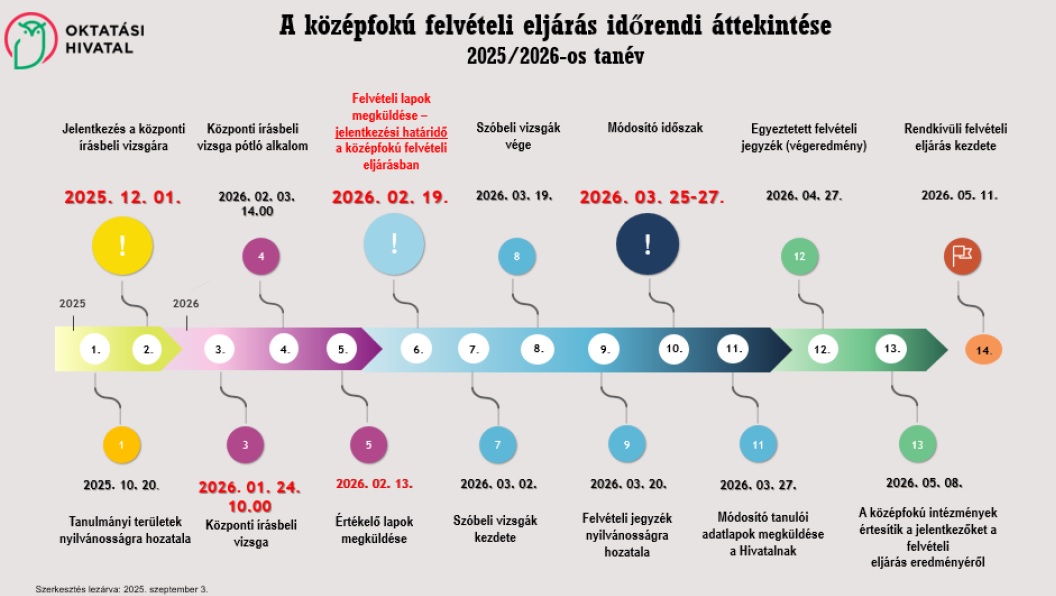 OKTATÁSI HIVATAL

A középfokú felvételi eljárás időrendi áttekintése
2025/2026-os tanév

Jelentkezés a központi írásbeli vizsgára
2025. 12. 01.
!

Központi írásbeli vizsga pótló alkalom
2026. 02. 03. 14.00
4

Felvételi lapok megküldése – jelentkezési határidő a középfokú felvételi eljárásban
2026. 02. 19.
!

Szóbeli vizsgák vége
2026. 03. 19.
8

Módosító időszak
2026. 03. 25-27.
!

Egyeztetett felvételi jegyzék (végeredmény)
2026. 04. 27.
12

Rendkívüli felvételi eljárás kezdete
2026. 05. 11.

2025
2026

1. 2. 3. 4. 5. 6. 7. 8. 9. 10. 11. 12. 13. 14.

1
2025. 10. 20.
Tanulmányi területek nyilvánosságra hozatala

3
2026. 01. 24. 10.00
Központi írásbeli vizsga

5
2026. 02. 13.
Értékelő lapok megküldése

7
2026. 03. 02.
Szóbeli vizsgák kezdete

9
2026. 03. 20.
Felvételi jegyzék nyilvánosságra hozatala

11
2026. 03. 27.
Módosító tanulói adatlapok megküldése a Hivatalnak

13
2026. 05. 08.
A középfokú intézmények értesítik a jelentkezőket a felvételi eljárás eredményéről

Szerkesztés lezárva: 2025. szeptember 3.